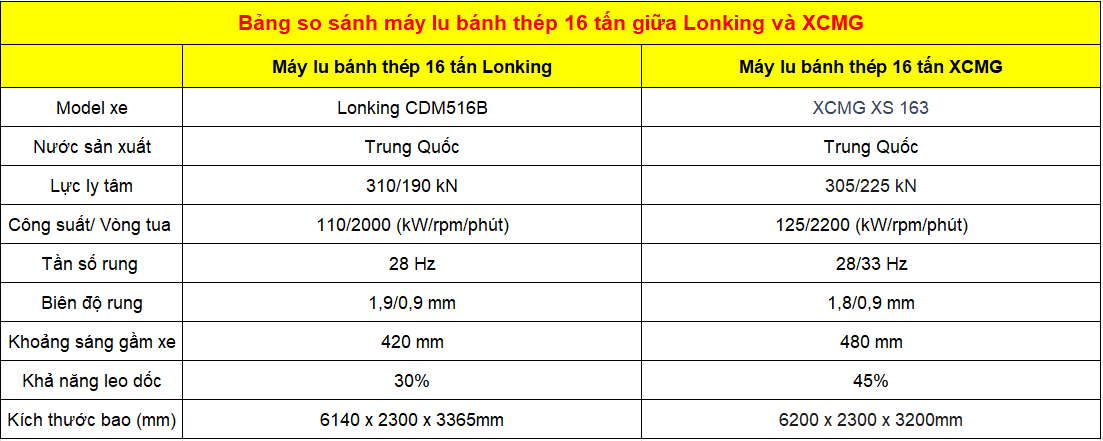 Bảng so sánh máy lu bánh thép 16 tấn giữa Lonking và XCMG

| | Máy lu bánh thép 16 tấn Lonking | Máy lu bánh thép 16 tấn XCMG |
|---|---|---|
| Model xe | Lonking CDM516B | XCMG XS 163 |
| Nước sản xuất | Trung Quốc | Trung Quốc |
| Lực ly tâm | 310/190 kN | 305/225 kN |
| Công suất/ Vòng tua | 110/2000 (kW/rpm/phút) | 125/2200 (kW/rpm/phút) |
| Tần số rung | 28 Hz | 28/33 Hz |
| Biên độ rung | 1,9/0,9 mm | 1,8/0,9 mm |
| Khoảng sáng gầm xe | 420 mm | 480 mm |
| Khả năng leo dốc | 30% | 45% |
| Kích thước bao (mm) | 6140 x 2300 x 3365mm | 6200 x 2300 x 3200mm |